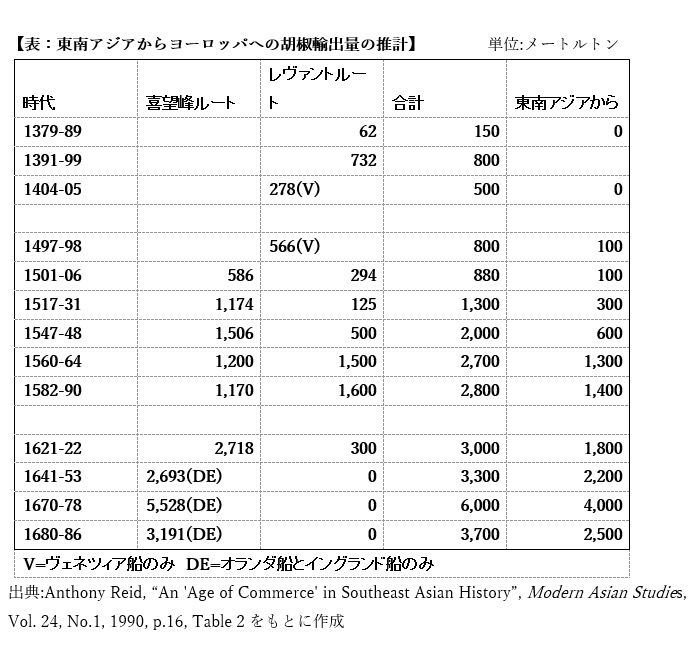 【表：東南アジアからヨーロッパへの胡椒輸出量の推計】 単位:メートルトン

| 時代 | 喜望峰ルート | レヴァントルート | 合計 | 東南アジアから |
|---|---|---|---|---|
| 1379-89 | | 62 | 150 | 0 |
| 1391-99 | | 732 | 800 | |
| 1404-05 | | 278(V) | 500 | 0 |
| | | | | |
| 1497-98 | | 566(V) | 800 | 100 |
| 1501-06 | 586 | 294 | 880 | 100 |
| 1517-31 | 1,174 | 125 | 1,300 | 300 |
| 1547-48 | 1,506 | 500 | 2,000 | 600 |
| 1560-64 | 1,200 | 1,500 | 2,700 | 1,300 |
| 1582-90 | 1,170 | 1,600 | 2,800 | 1,400 |
| | | | | |
| 1621-22 | 2,718 | 300 | 3,000 | 1,800 |
| 1641-53 | 2,693(DE) | 0 | 3,300 | 2,200 |
| 1670-78 | 5,528(DE) | 0 | 6,000 | 4,000 |
| 1680-86 | 3,191(DE) | 0 | 3,700 | 2,500 |

V=ヴェネツィア船のみ DE=オランダ船とイングランド船のみ

出典:Anthony Reid, “An 'Age of Commerce' in Southeast Asian History”, Modern Asian Studies, Vol. 24, No.1, 1990, p.16, Table 2 をもとに作成